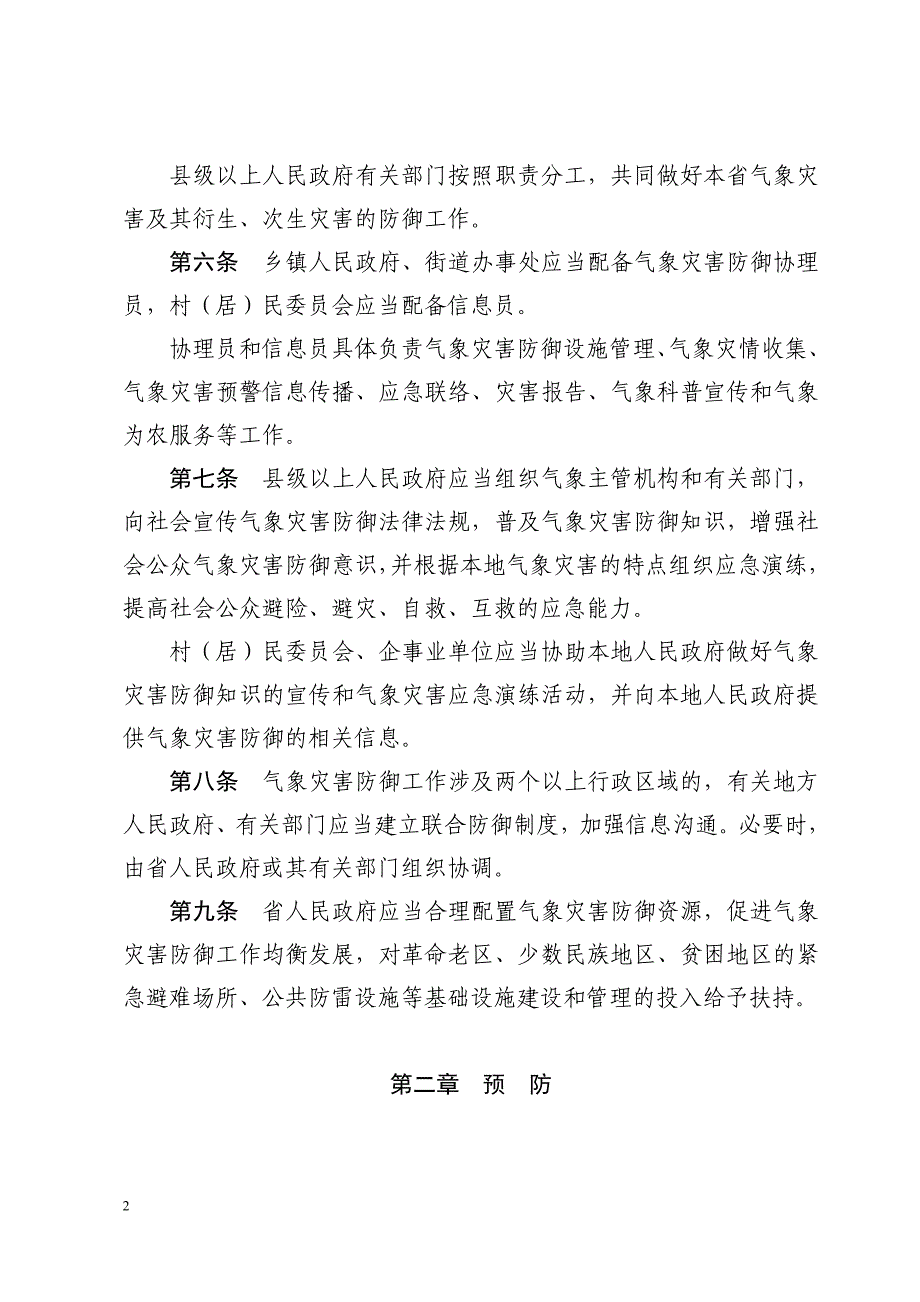 县级以上人民政府有关部门按照职责分工，共同做好本省气象灾害及其衍生、次生灾害的防御工作。

第六条　乡镇人民政府、街道办事处应当配备气象灾害防御协理员，村（居）民委员会应当配备信息员。

协理员和信息员具体负责气象灾害防御设施管理、气象灾情收集、气象灾害预警信息传播、应急联络、灾害报告、气象科普宣传和气象为农服务等工作。

第七条　县级以上人民政府应当组织气象主管机构和有关部门，向社会宣传气象灾害防御法律法规，普及气象灾害防御知识，增强社会公众气象灾害防御意识，并根据本地气象灾害的特点组织应急演练，提高社会公众避险、避灾、自救、互救的应急能力。

村（居）民委员会、企事业单位应当协助本地人民政府做好气象灾害防御知识的宣传和气象灾害应急演练活动，并向本地人民政府提供气象灾害防御的相关信息。

第八条　气象灾害防御工作涉及两个以上行政区域的，有关地方人民政府、有关部门应当建立联合防御制度，加强信息沟通。必要时，由省人民政府或其有关部门组织协调。

第九条　省人民政府应当合理配置气象灾害防御资源，促进气象灾害防御工作均衡发展，对革命老区、少数民族地区、贫困地区的紧急避难场所、公共防雷设施等基础设施建设和管理的投入给予扶持。

第二章　预　防

2